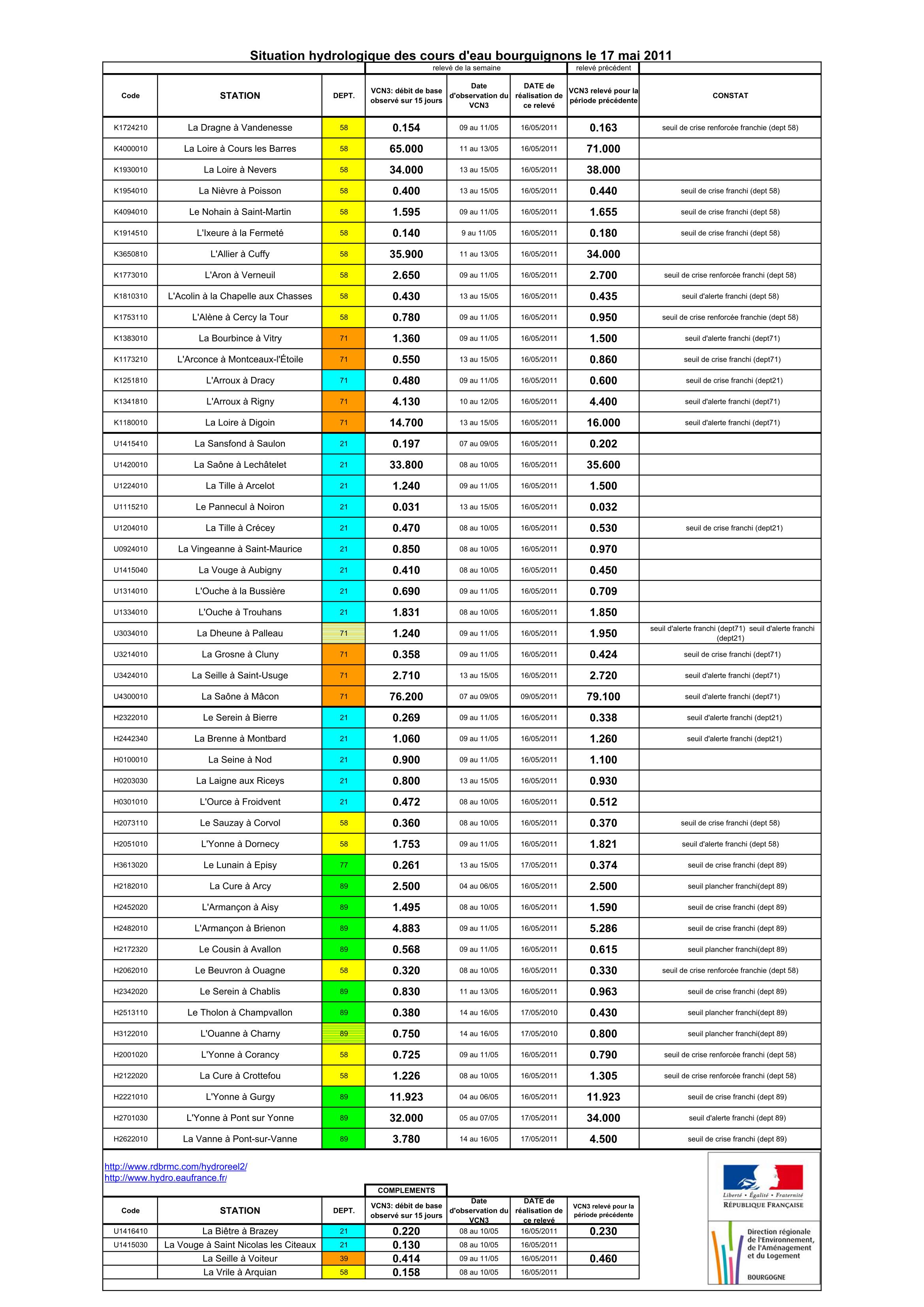 Situation hydrologique des cours d'eau bourguignons le 17 mai 2011

| | | | relevé de la semaine | | | relevé précédent | |
|---|---|---|---|---|---|---|---|
| Code | STATION | DEPT. | VCN3: débit de base observé sur 15 jours | Date d'observation du VCN3 | DATE de réalisation de ce relevé | VCN3 relevé pour la période précédente | CONSTAT |
| K1724210 | La Dragne à Vandenesse | 58 | 0.154 | 09 au 11/05 | 16/05/2011 | 0.163 | seuil de crise renforcée franchie (dept 58) |
| K4000010 | La Loire à Cours les Barres | 58 | 65.000 | 11 au 13/05 | 16/05/2011 | 71.000 | |
| K1930010 | La Loire à Nevers | 58 | 34.000 | 13 au 15/05 | 16/05/2011 | 38.000 | |
| K1954010 | La Nièvre à Poisson | 58 | 0.400 | 13 au 15/05 | 16/05/2011 | 0.440 | seuil de crise franchi (dept 58) |
| K4094010 | Le Nohain à Saint-Martin | 58 | 1.595 | 09 au 11/05 | 16/05/2011 | 1.655 | seuil de crise franchi (dept 58) |
| K1914510 | L'Ixeure à la Fermeté | 58 | 0.140 | 9 au 11/05 | 16/05/2011 | 0.180 | seuil de crise franchi (dept 58) |
| K3650810 | L'Allier à Cuffy | 58 | 35.900 | 11 au 13/05 | 16/05/2011 | 34.000 | |
| K1773010 | L'Aron à Verneuil | 58 | 2.650 | 09 au 11/05 | 16/05/2011 | 2.700 | seuil de crise renforcée franchi (dept 58) |
| K1810310 | L'Acolin à la Chapelle aux Chasses | 58 | 0.430 | 13 au 15/05 | 16/05/2011 | 0.435 | seuil d'alerte franchi (dept 58) |
| K1753110 | L'Alène à Cercy la Tour | 58 | 0.780 | 09 au 11/05 | 16/05/2011 | 0.950 | seuil de crise renforcée franchie (dept 58) |
| K1383010 | La Bourbince à Vitry | 71 | 1.360 | 09 au 11/05 | 16/05/2011 | 1.500 | seuil d'alerte franchi (dept71) |
| K1173210 | L'Arconce à Montceaux-l'Étoile | 71 | 0.550 | 13 au 15/05 | 16/05/2011 | 0.860 | seuil de crise franchi (dept71) |
| K1251810 | L'Arroux à Dracy | 71 | 0.480 | 09 au 11/05 | 16/05/2011 | 0.600 | seuil de crise franchi (dept21) |
| K1341810 | L'Arroux à Rigny | 71 | 4.130 | 10 au 12/05 | 16/05/2011 | 4.400 | seuil d'alerte franchi (dept71) |
| K1180010 | La Loire à Digoin | 71 | 14.700 | 13 au 15/05 | 16/05/2011 | 16.000 | seuil d'alerte franchi (dept71) |
| U1415410 | La Sansfond à Saulon | 21 | 0.197 | 07 au 09/05 | 16/05/2011 | 0.202 | |
| U1420010 | La Saône à Lechâtelet | 21 | 33.800 | 08 au 10/05 | 16/05/2011 | 35.600 | |
| U1224010 | La Tille à Arcelot | 21 | 1.240 | 09 au 11/05 | 16/05/2011 | 1.500 | |
| U1115210 | Le Pannecul à Noiron | 21 | 0.031 | 13 au 15/05 | 16/05/2011 | 0.032 | |
| U1204010 | La Tille à Crécey | 21 | 0.470 | 08 au 10/05 | 16/05/2011 | 0.530 | seuil de crise franchi (dept21) |
| U0924010 | La Vingeanne à Saint-Maurice | 21 | 0.850 | 08 au 10/05 | 16/05/2011 | 0.970 | |
| U1415040 | La Vouge à Aubigny | 21 | 0.410 | 08 au 10/05 | 16/05/2011 | 0.450 | |
| U1314010 | L'Ouche à la Bussière | 21 | 0.690 | 09 au 11/05 | 16/05/2011 | 0.709 | |
| U1334010 | L'Ouche à Trouhans | 21 | 1.831 | 08 au 10/05 | 16/05/2011 | 1.850 | |
| U3034010 | La Dheune à Palleau | 71 | 1.240 | 09 au 11/05 | 16/05/2011 | 1.950 | seuil d'alerte franchi (dept71) seuil d'alerte franchi (dept21) |
| U3214010 | La Grosne à Cluny | 71 | 0.358 | 09 au 11/05 | 16/05/2011 | 0.424 | seuil de crise franchi (dept71) |
| U3424010 | La Seille à Saint-Usuge | 71 | 2.710 | 13 au 15/05 | 16/05/2011 | 2.720 | seuil d'alerte franchi (dept71) |
| U4300010 | La Saône à Mâcon | 71 | 76.200 | 07 au 09/05 | 09/05/2011 | 79.100 | seuil d'alerte franchi (dept71) |
| H2322010 | Le Serein à Bierre | 21 | 0.269 | 09 au 11/05 | 16/05/2011 | 0.338 | seuil d'alerte franchi (dept21) |
| H2442340 | La Brenne à Montbard | 21 | 1.060 | 09 au 11/05 | 16/05/2011 | 1.260 | seuil d'alerte franchi (dept21) |
| H0100010 | La Seine à Nod | 21 | 0.900 | 09 au 11/05 | 16/05/2011 | 1.100 | |
| H0203030 | La Laigne aux Riceys | 21 | 0.800 | 13 au 15/05 | 16/05/2011 | 0.930 | |
| H0301010 | L'Ource à Froidvent | 21 | 0.472 | 08 au 10/05 | 16/05/2011 | 0.512 | |
| H2073110 | Le Sauzay à Corvol | 58 | 0.360 | 08 au 10/05 | 16/05/2011 | 0.370 | seuil de crise franchi (dept 58) |
| H2051010 | L'Yonne à Dornecy | 58 | 1.753 | 09 au 11/05 | 16/05/2011 | 1.821 | seuil d'alerte franchi (dept 58) |
| H3613020 | Le Lunain à Episy | 77 | 0.261 | 13 au 15/05 | 17/05/2011 | 0.374 | seuil de crise franchi (dept 89) |
| H2182010 | La Cure à Arcy | 89 | 2.500 | 04 au 06/05 | 16/05/2011 | 2.500 | seuil plancher franchi(dept 89) |
| H2452020 | L'Armançon à Aisy | 89 | 1.495 | 08 au 10/05 | 16/05/2011 | 1.590 | seuil de crise franchi (dept 89) |
| H2482010 | L'Armançon à Brienon | 89 | 4.883 | 09 au 11/05 | 16/05/2011 | 5.286 | seuil de crise franchi (dept 89) |
| H2172320 | Le Cousin à Avallon | 89 | 0.568 | 09 au 11/05 | 16/05/2011 | 0.615 | seuil plancher franchi(dept 89) |
| H2062010 | Le Beuvron à Ouagne | 58 | 0.320 | 08 au 10/05 | 16/05/2011 | 0.330 | seuil de crise renforcée franchie (dept 58) |
| H2342020 | Le Serein à Chablis | 89 | 0.830 | 11 au 13/05 | 16/05/2011 | 0.963 | seuil de crise franchi (dept 89) |
| H2513110 | Le Tholon à Champvallon | 89 | 0.380 | 14 au 16/05 | 17/05/2010 | 0.430 | seuil plancher franchi(dept 89) |
| H3122010 | L'Ouanne à Charny | 89 | 0.750 | 14 au 16/05 | 17/05/2010 | 0.800 | seuil plancher franchi(dept 89) |
| H2001020 | L'Yonne à Corancy | 58 | 0.725 | 09 au 11/05 | 16/05/2011 | 0.790 | seuil de crise renforcée franchi (dept 58) |
| H2122020 | La Cure à Crottefou | 58 | 1.226 | 08 au 10/05 | 16/05/2011 | 1.305 | seuil de crise renforcée franchi (dept 58) |
| H2221010 | L'Yonne à Gurgy | 89 | 11.923 | 04 au 06/05 | 16/05/2011 | 11.923 | seuil de crise franchi (dept 89) |
| H2701030 | L'Yonne à Pont sur Yonne | 89 | 32.000 | 05 au 07/05 | 17/05/2011 | 34.000 | seuil d'alerte franchi (dept 89) |
| H2622010 | La Vanne à Pont-sur-Vanne | 89 | 3.780 | 14 au 16/05 | 17/05/2011 | 4.500 | seuil de crise franchi (dept 89) |

http://www.rdbrmc.com/hydroreel2/
http://www.hydro.eaufrance.fr/

COMPLEMENTS

| Code | STATION | DEPT. | VCN3: débit de base observé sur 15 jours | Date d'observation du VCN3 | DATE de réalisation de ce relevé | VCN3 relevé pour la période précédente |
|---|---|---|---|---|---|---|
| U1416410 | La Biêtre à Brazey | 21 | 0.220 | 08 au 10/05 | 16/05/2011 | 0.230 |
| U1415030 | La Vouge à Saint Nicolas les Citeaux | 21 | 0.130 | 08 au 10/05 | 16/05/2011 | |
| | La Seille à Voiteur | 39 | 0.414 | 09 au 11/05 | 16/05/2011 | 0.460 |
| | La Vrile à Arquian | 58 | 0.158 | 08 au 10/05 | 16/05/2011 | |

Liberté • Égalité • Fraternité
RÉPUBLIQUE FRANÇAISE

Direction régionale de l'Environnement, de l'Aménagement et du Logement
BOURGOGNE